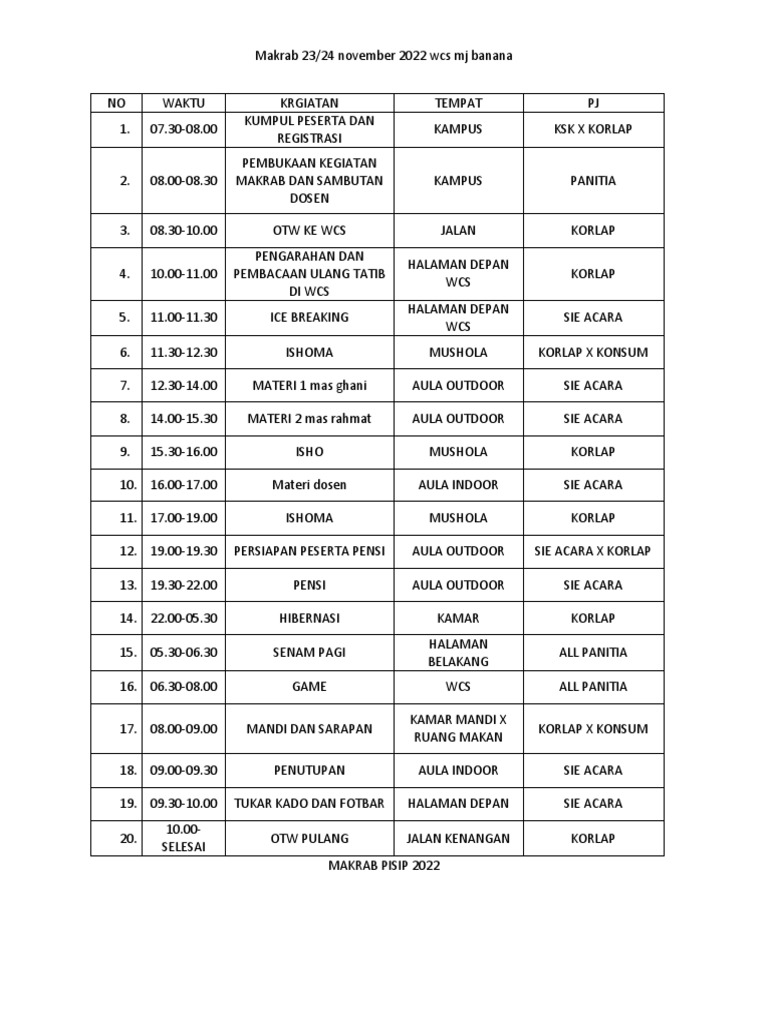 Makrab 23/24 november 2022 wcs mj banana

| NO | WAKTU | KRGIATAN | TEMPAT | PJ |
|---|---|---|---|---|
| 1. | 07.30-08.00 | KUMPUL PESERTA DAN REGISTRASI | KAMPUS | KSK X KORLAP |
| 2. | 08.00-08.30 | PEMBUKAAN KEGIATAN MAKRAB DAN SAMBUTAN DOSEN | KAMPUS | PANITIA |
| 3. | 08.30-10.00 | OTW KE WCS | JALAN | KORLAP |
| 4. | 10.00-11.00 | PENGARAHAN DAN PEMBACAAN ULANG TATIB DI WCS | HALAMAN DEPAN WCS | KORLAP |
| 5. | 11.00-11.30 | ICE BREAKING | HALAMAN DEPAN WCS | SIE ACARA |
| 6. | 11.30-12.30 | ISHOMA | MUSHOLA | KORLAP X KONSUM |
| 7. | 12.30-14.00 | MATERI 1 mas ghani | AULA OUTDOOR | SIE ACARA |
| 8. | 14.00-15.30 | MATERI 2 mas rahmat | AULA OUTDOOR | SIE ACARA |
| 9. | 15.30-16.00 | ISHO | MUSHOLA | KORLAP |
| 10. | 16.00-17.00 | Materi dosen | AULA INDOOR | SIE ACARA |
| 11. | 17.00-19.00 | ISHOMA | MUSHOLA | KORLAP |
| 12. | 19.00-19.30 | PERSIAPAN PESERTA PENSI | AULA OUTDOOR | SIE ACARA X KORLAP |
| 13. | 19.30-22.00 | PENSI | AULA OUTDOOR | SIE ACARA |
| 14. | 22.00-05.30 | HIBERNASI | KAMAR | KORLAP |
| 15. | 05.30-06.30 | SENAM PAGI | HALAMAN BELAKANG | ALL PANITIA |
| 16. | 06.30-08.00 | GAME | WCS | ALL PANITIA |
| 17. | 08.00-09.00 | MANDI DAN SARAPAN | KAMAR MANDI X RUANG MAKAN | KORLAP X KONSUM |
| 18. | 09.00-09.30 | PENUTUPAN | AULA INDOOR | SIE ACARA |
| 19. | 09.30-10.00 | TUKAR KADO DAN FOTBAR | HALAMAN DEPAN | SIE ACARA |
| 20. | 10.00-SELESAI | OTW PULANG | JALAN KENANGAN | KORLAP |

MAKRAB PISIP 2022